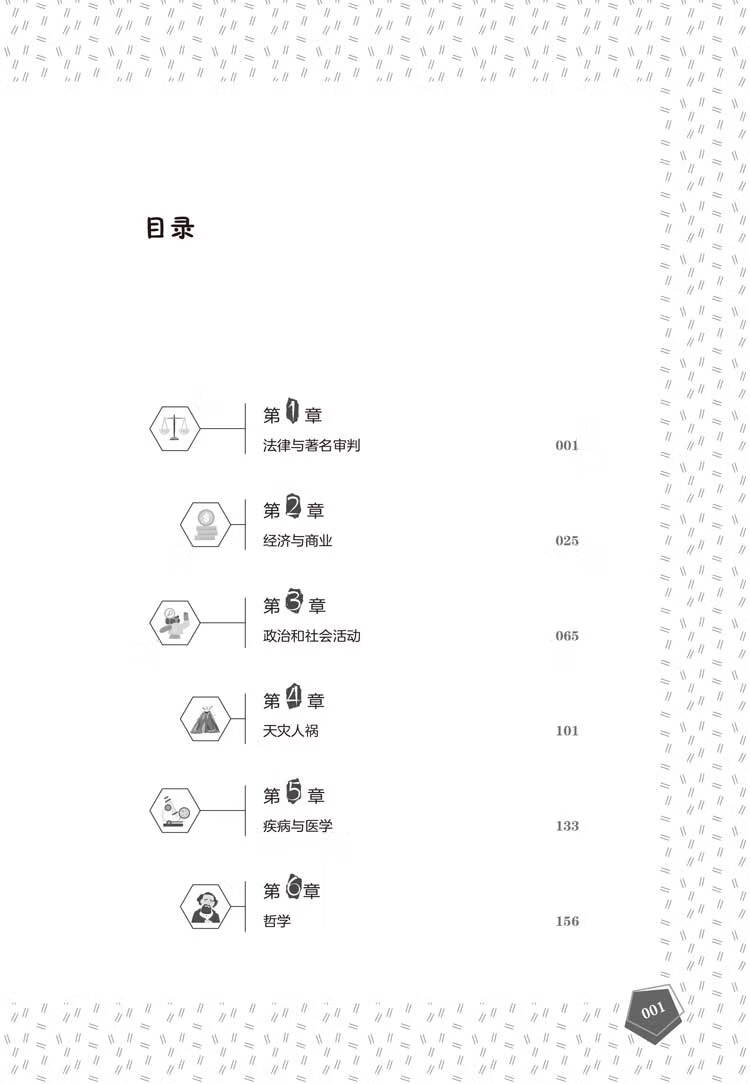 目录

第1章
法律与著名审判 001

第2章
经济与商业 025

第3章
政治和社会活动 065

第4章
天灾人祸 101

第5章
疾病与医学 133

第6章
哲学 156

001